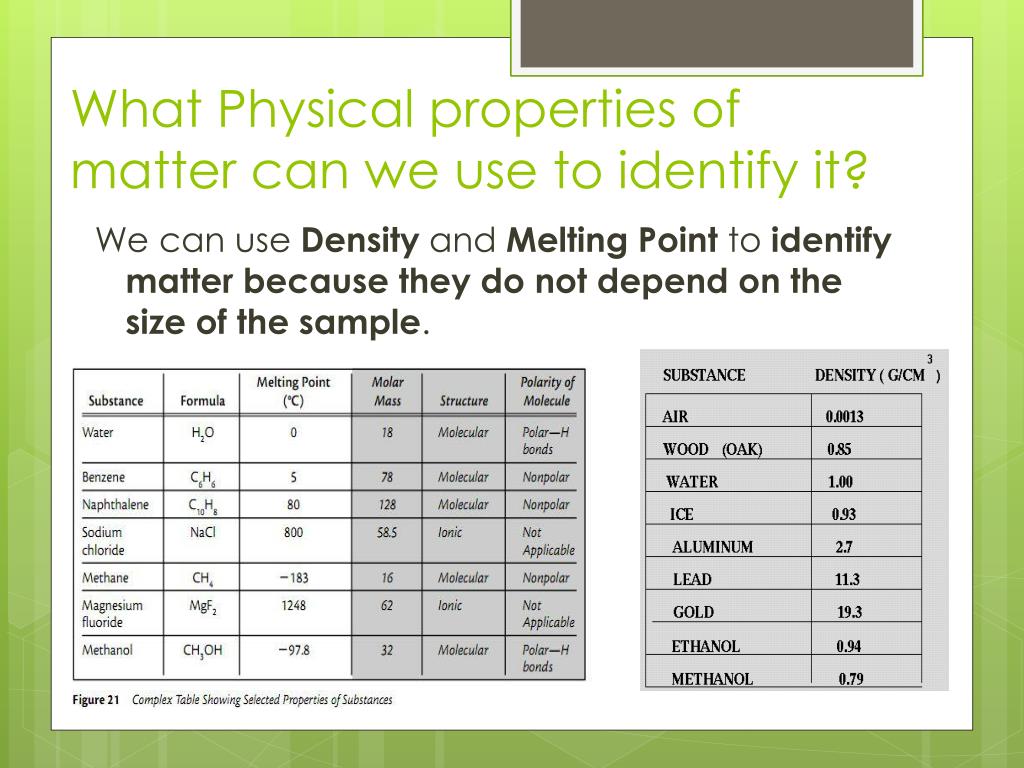 What Physical properties of matter can we use to identify it?

We can use **Density** and **Melting Point** to **identify matter because they do not depend on the size of the sample**.

| Substance | Formula | Melting Point (°C) | Molar Mass | Structure | Polarity of Molecule |
|---|---|---|---|---|---|
| Water | $H_2O$ | 0 | 18 | Molecular | Polar—H bonds |
| Benzene | $C_6H_6$ | 5 | 78 | Molecular | Nonpolar |
| Naphthalene | $C_{10}H_8$ | 80 | 128 | Molecular | Nonpolar |
| Sodium chloride | NaCl | 800 | 58.5 | Ionic | Not Applicable |
| Methane | $CH_4$ | −183 | 16 | Molecular | Nonpolar |
| Magnesium fluoride | $MgF_2$ | 1248 | 62 | Ionic | Not Applicable |
| Methanol | $CH_3OH$ | −97.8 | 32 | Molecular | Polar—H bonds |

Figure 21 Complex Table Showing Selected Properties of Substances

| SUBSTANCE | DENSITY ( $G/CM^3$ ) |
|---|---|
| AIR | 0.0013 |
| WOOD (OAK) | 0.85 |
| WATER | 1.00 |
| ICE | 0.93 |
| ALUMINUM | 2.7 |
| LEAD | 11.3 |
| GOLD | 19.3 |
| ETHANOL | 0.94 |
| METHANOL | 0.79 |